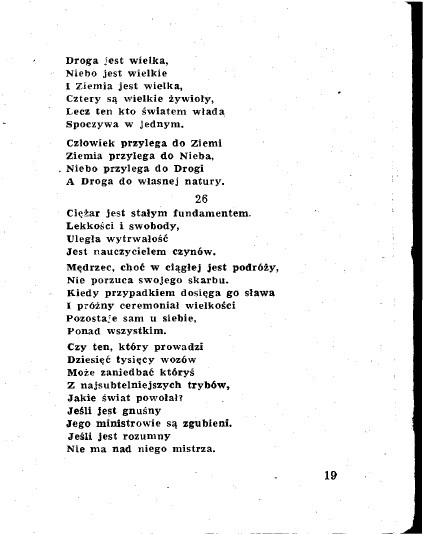 Droga jest wielka,
Niebo jest wielkie
I Ziemia jest wielka,
Cztery są wielkie żywioły,
Lecz ten kto światem włada
Spoczywa w jednym.

Człowiek przylega do Ziemi
Ziemia przylega do Nieba,
Niebo przylega do Drogi
A Droga do własnej natury.

26

Ciężar jest stałym fundamentem.
Lekkości i swobody,
Uległa wytrwałość
Jest nauczycielem czynów.

Mędrzec, choć w ciągłej jest podróży,
Nie porzuca swojego skarbu.
Kiedy przypadkiem dosięga go sława
I próżny ceremoniał wielkości
Pozostaje sam u siebie,
Ponad wszystkim.

Czy ten, który prowadzi
Dziesięć tysięcy wozów
Może zaniedbać któryś
Z najsubtelniejszych trybów,
Jakie świat powołał?
Jeśli jest gnuśny
Jego ministrowie są zgubieni.
Jeśli jest rozumny
Nie ma nad niego mistrza.

19